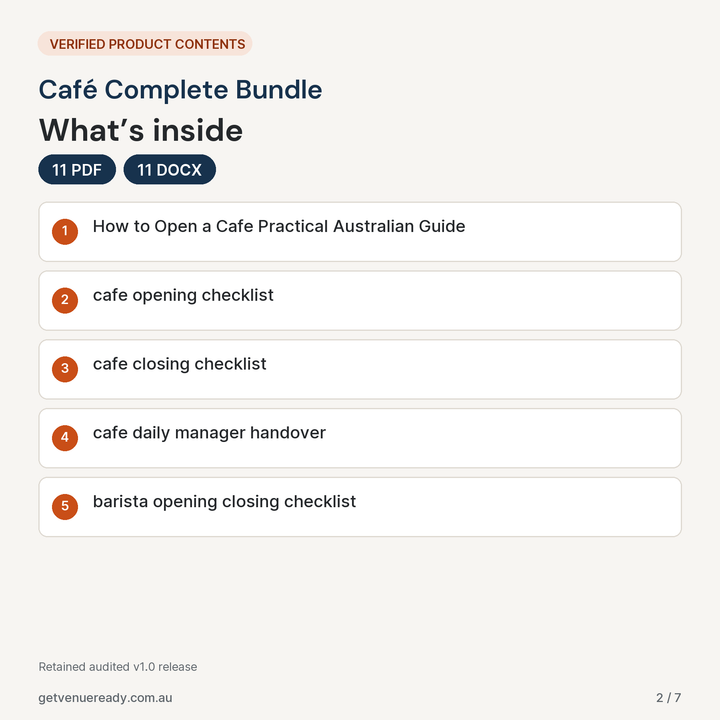 VERIFIED PRODUCT CONTENTS

Café Complete Bundle

What's inside

11 PDF

11 DOCX

1 How to Open a Cafe Practical Australian Guide

2 cafe opening checklist

3 cafe closing checklist

4 cafe daily manager handover

5 barista opening closing checklist

Retained audited v1.0 release

getvenueready.com.au

2 / 7